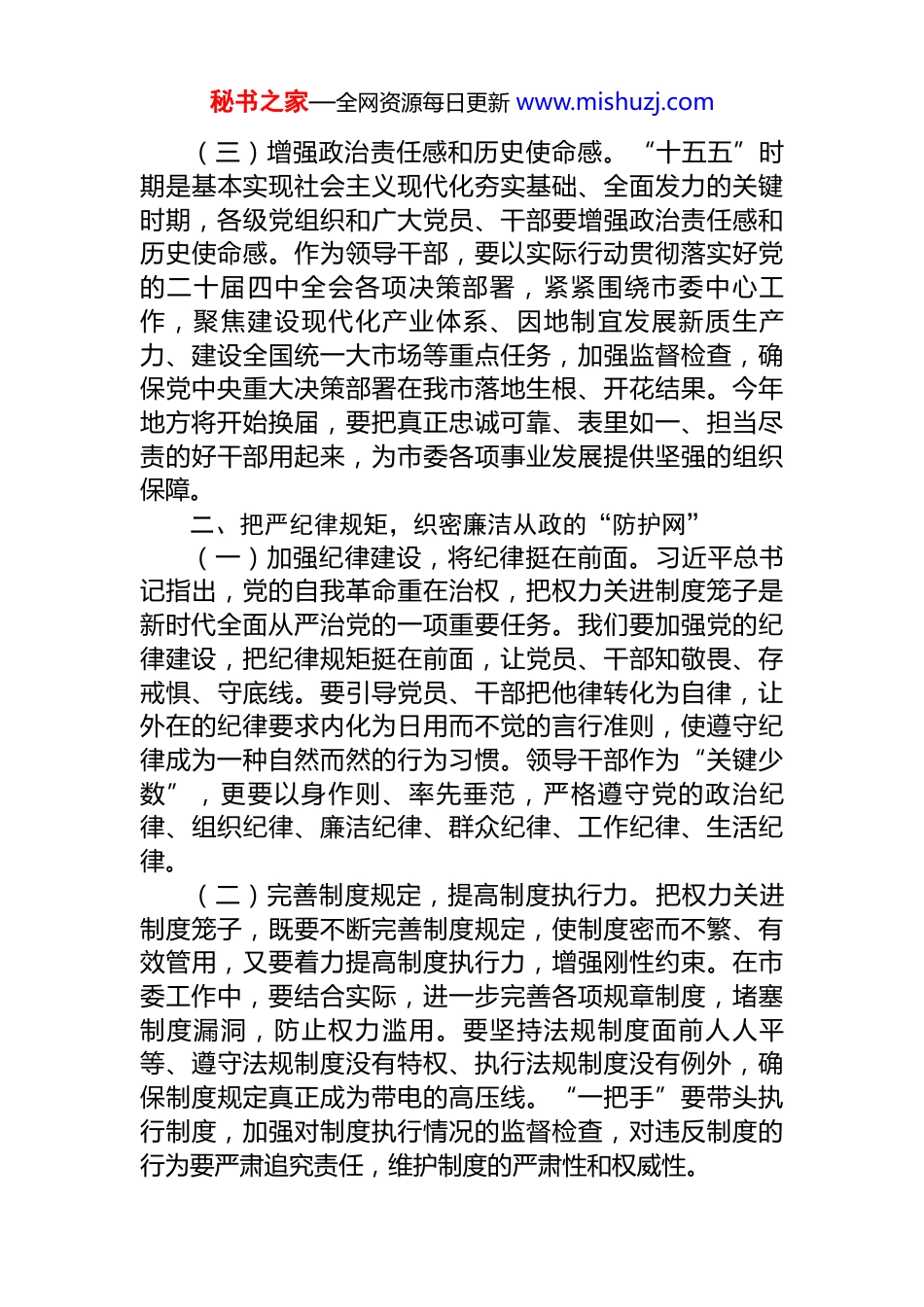 秘书之家—全网资源每日更新 www.mishuzj.com

（三）增强政治责任感和历史使命感。“十五五”时期是基本实现社会主义现代化夯实基础、全面发力的关键时期，各级党组织和广大党员、干部要增强政治责任感和历史使命感。作为领导干部，要以实际行动贯彻落实好党的二十届四中全会各项决策部署，紧紧围绕市委中心工作，聚焦建设现代化产业体系、因地制宜发展新质生产力、建设全国统一大市场等重点任务，加强监督检查，确保党中央重大决策部署在我市落地生根、开花结果。今年地方将开始换届，要把真正忠诚可靠、表里如一、担当尽责的好干部用起来，为市委各项事业发展提供坚强的组织保障。

二、把严纪律规矩，织密廉洁从政的“防护网”

（一）加强纪律建设，将纪律挺在前面。习近平总书记指出，党的自我革命重在治权，把权力关进制度笼子是新时代全面从严治党的一项重要任务。我们要加强党的纪律建设，把纪律规矩挺在前面，让党员、干部知敬畏、存戒惧、守底线。要引导党员、干部把他律转化为自律，让外在的纪律要求内化为日用而不觉的言行准则，使遵守纪律成为一种自然而然的行为习惯。领导干部作为“关键少数”，更要以身作则、率先垂范，严格遵守党的政治纪律、组织纪律、廉洁纪律、群众纪律、工作纪律、生活纪律。

（二）完善制度规定，提高制度执行力。把权力关进制度笼子，既要不断完善制度规定，使制度密而不繁、有效管用，又要着力提高制度执行力，增强刚性约束。在市委工作中，要结合实际，进一步完善各项规章制度，堵塞制度漏洞，防止权力滥用。要坚持法规制度面前人人平等、遵守法规制度没有特权、执行法规制度没有例外，确保制度规定真正成为带电的高压线。“一把手”要带头执行制度，加强对制度执行情况的监督检查，对违反制度的行为要严肃追究责任，维护制度的严肃性和权威性。